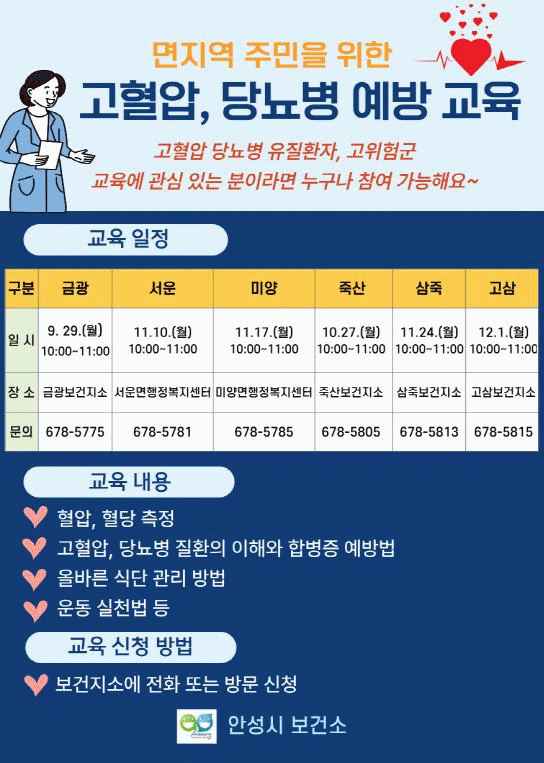 면지역 주민을 위한

고혈압, 당뇨병 예방 교육

고혈압 당뇨병 유질환자, 고위험군
교육에 관심 있는 분이라면 누구나 참여 가능해요~

교육 일정

| 구분 | 금광 | 서운 | 미양 | 죽산 | 삼죽 | 고삼 |
|---|---|---|---|---|---|---|
| 일 시 | 9. 29.(월) 10:00~11:00 | 11.10.(월) 10:00~11:00 | 11.17.(월) 10:00~11:00 | 10.27.(월) 10:00~11:00 | 11.24.(월) 10:00~11:00 | 12.1.(월) 10:00~11:00 |
| 장 소 | 금광보건지소 | 서운면행정복지센터 | 미양면행정복지센터 | 죽산보건지소 | 삼죽보건지소 | 고삼보건지소 |
| 문의 | 678-5775 | 678-5781 | 678-5785 | 678-5805 | 678-5813 | 678-5815 |

교육 내용

혈압, 혈당 측정
고혈압, 당뇨병 질환의 이해와 합병증 예방법
올바른 식단 관리 방법
운동 실천법 등

교육 신청 방법

보건지소에 전화 또는 방문 신청

안성시 보건소